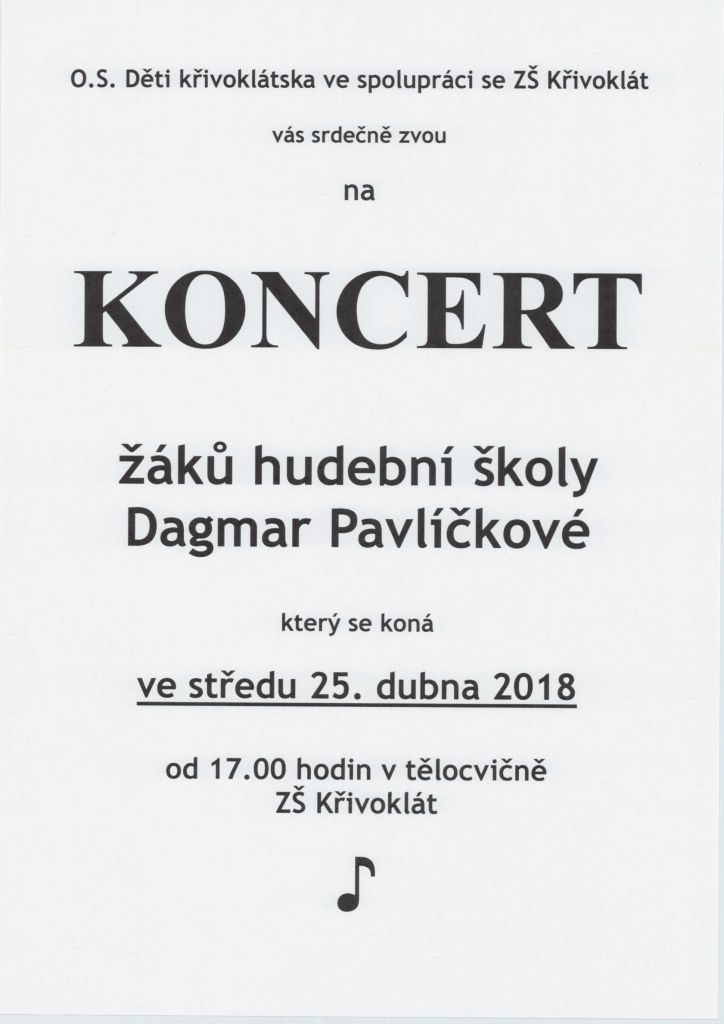 O.S. Děti křivoklátska ve spolupráci se ZŠ Křivoklát

vás srdečně zvou

na

KONCERT

žáků hudební školy
Dagmar Pavlíčkové

který se koná

ve středu 25. dubna 2018

od 17.00 hodin v tělocvičně
ZŠ Křivoklát